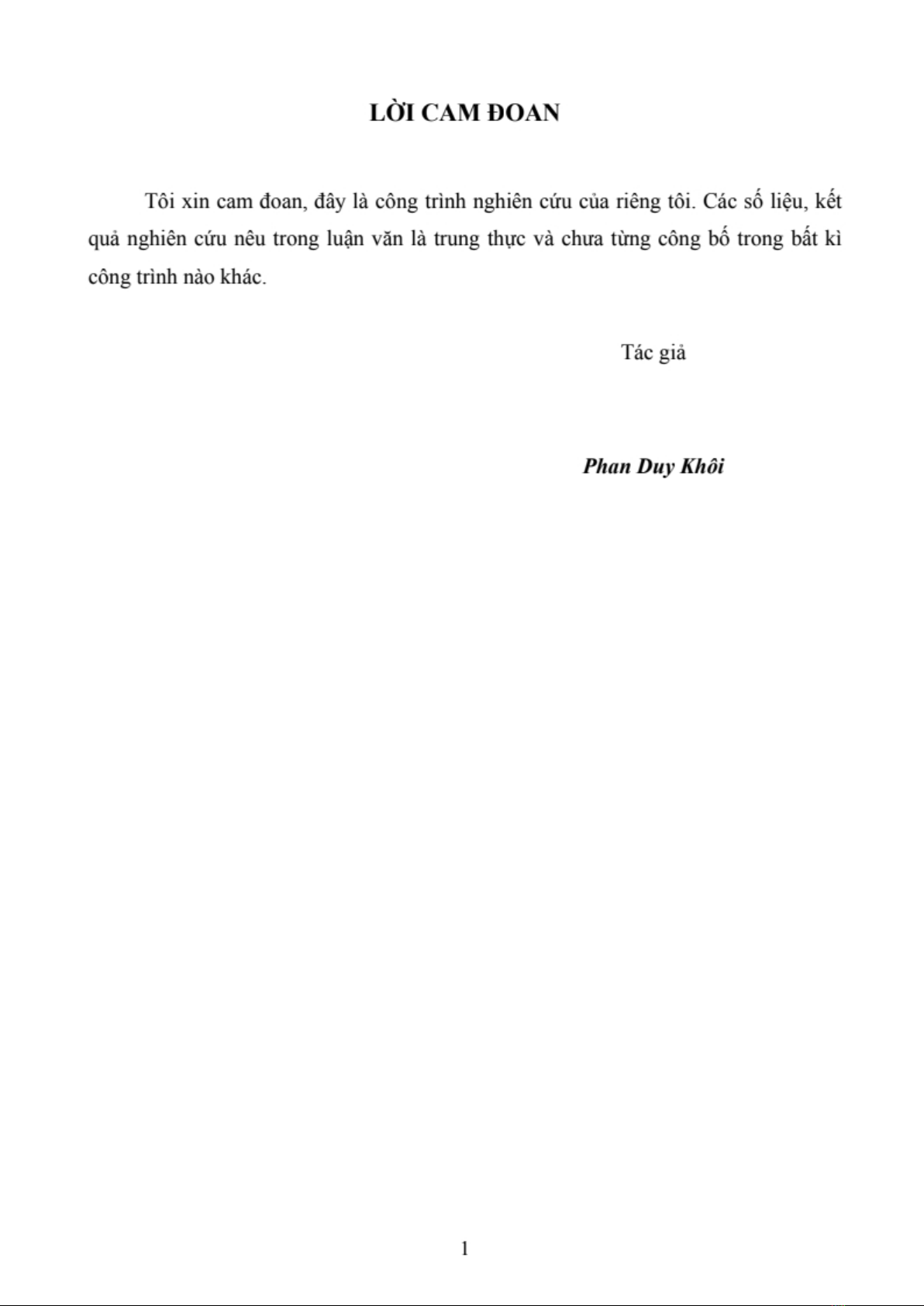 LỜI CAM ĐOAN

Tôi xin cam đoan, đây là công trình nghiên cứu của riêng tôi. Các số liệu, kết quả nghiên cứu nêu trong luận văn là trung thực và chưa từng công bố trong bất kì công trình nào khác.

Tác giả

Phan Duy Khôi

1